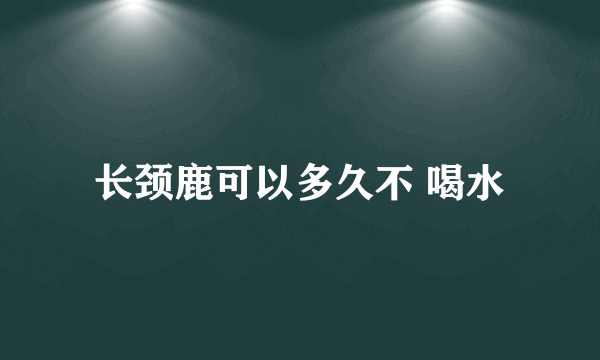 长颈鹿可以多久不 喝水